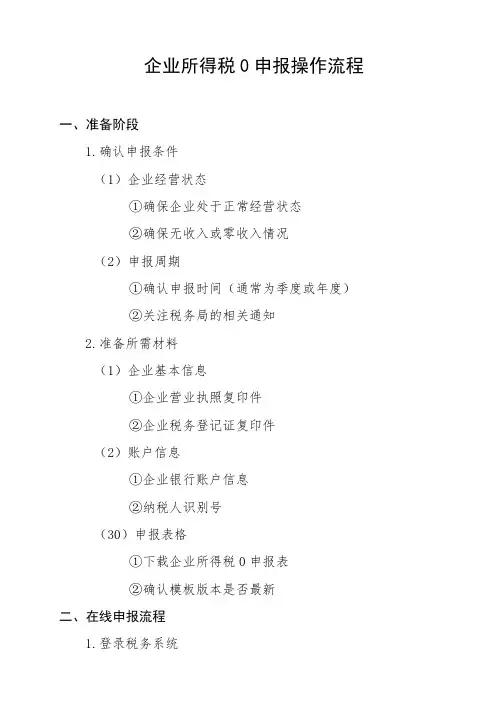 企业所得税 0 申报操作流程

一、准备阶段

1. 确认申报条件

（1）企业经营状态

①确保企业处于正常经营状态

②确保无收入或零收入情况

（2）申报周期

①确认申报时间（通常为季度或年度）

②关注税务局的相关通知

2. 准备所需材料

（1）企业基本信息

①企业营业执照复印件

②企业税务登记证复印件

（2）账户信息

①企业银行账户信息

②纳税人识别号

（30）申报表格

①下载企业所得税 0 申报表

②确认模板版本是否最新

二、在线申报流程

1. 登录税务系统